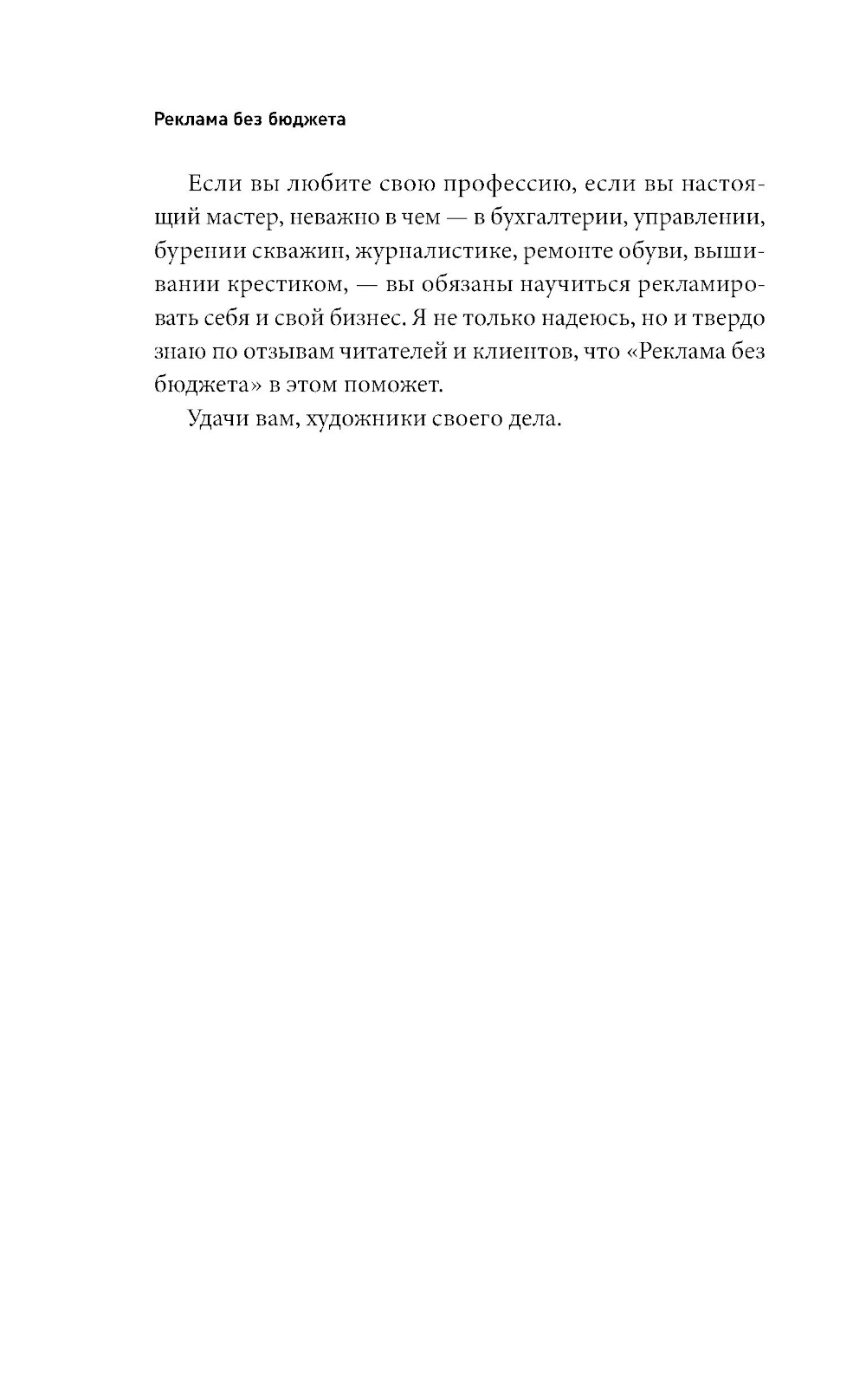 Реклама без бюджета

Если вы любите свою профессию, если вы настоящий мастер, неважно в чем — в бухгалтерии, управлении, бурении скважин, журналистике, ремонте обуви, вышивании крестиком, — вы обязаны научиться рекламировать себя и свой бизнес. Я не только надеюсь, но и твердо знаю по отзывам читателей и клиентов, что «Реклама без бюджета» в этом поможет.

Удачи вам, художники своего дела.